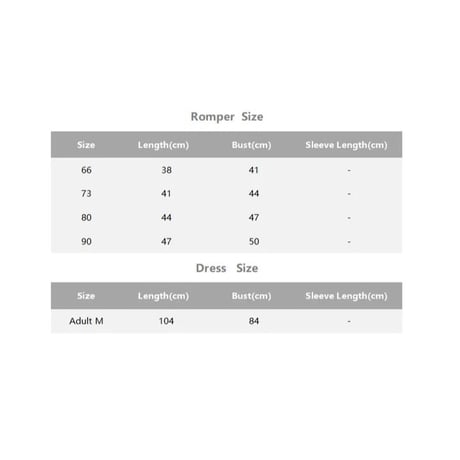 Romper Size

| Size | Length(cm) | Bust(cm) | Sleeve Length(cm) |
|---|---|---|---|
| 66 | 38 | 41 | - |
| 73 | 41 | 44 | - |
| 80 | 44 | 47 | - |
| 90 | 47 | 50 | - |

Dress Size

| Size | Length(cm) | Bust(cm) | Sleeve Length(cm) |
|---|---|---|---|
| Adult M | 104 | 84 | - |